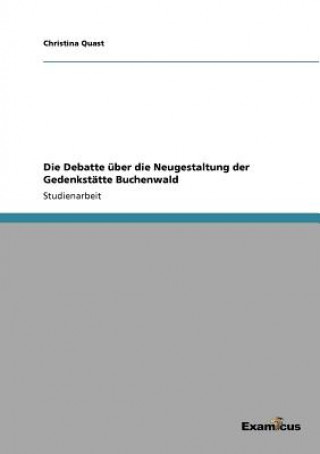 Christina Quast

Die Debatte über die Neugestaltung der Gedenkstätte Buchenwald

Studienarbeit

Examicus